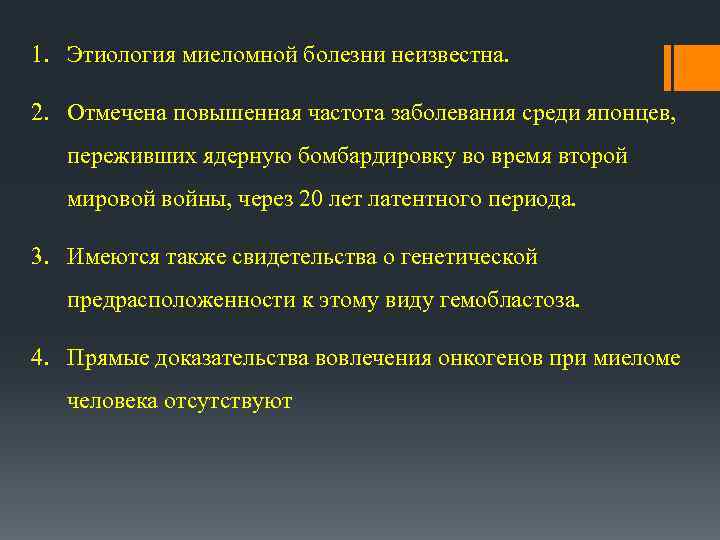 1. Этиология миеломной болезни неизвестна.

2. Отмечена повышенная частота заболевания среди японцев, переживших ядерную бомбардировку во время второй мировой войны, через 20 лет латентного периода.

3. Имеются также свидетельства о генетической предрасположенности к этому виду гемобластоза.

4. Прямые доказательства вовлечения онкогенов при миеломе человека отсутствуют